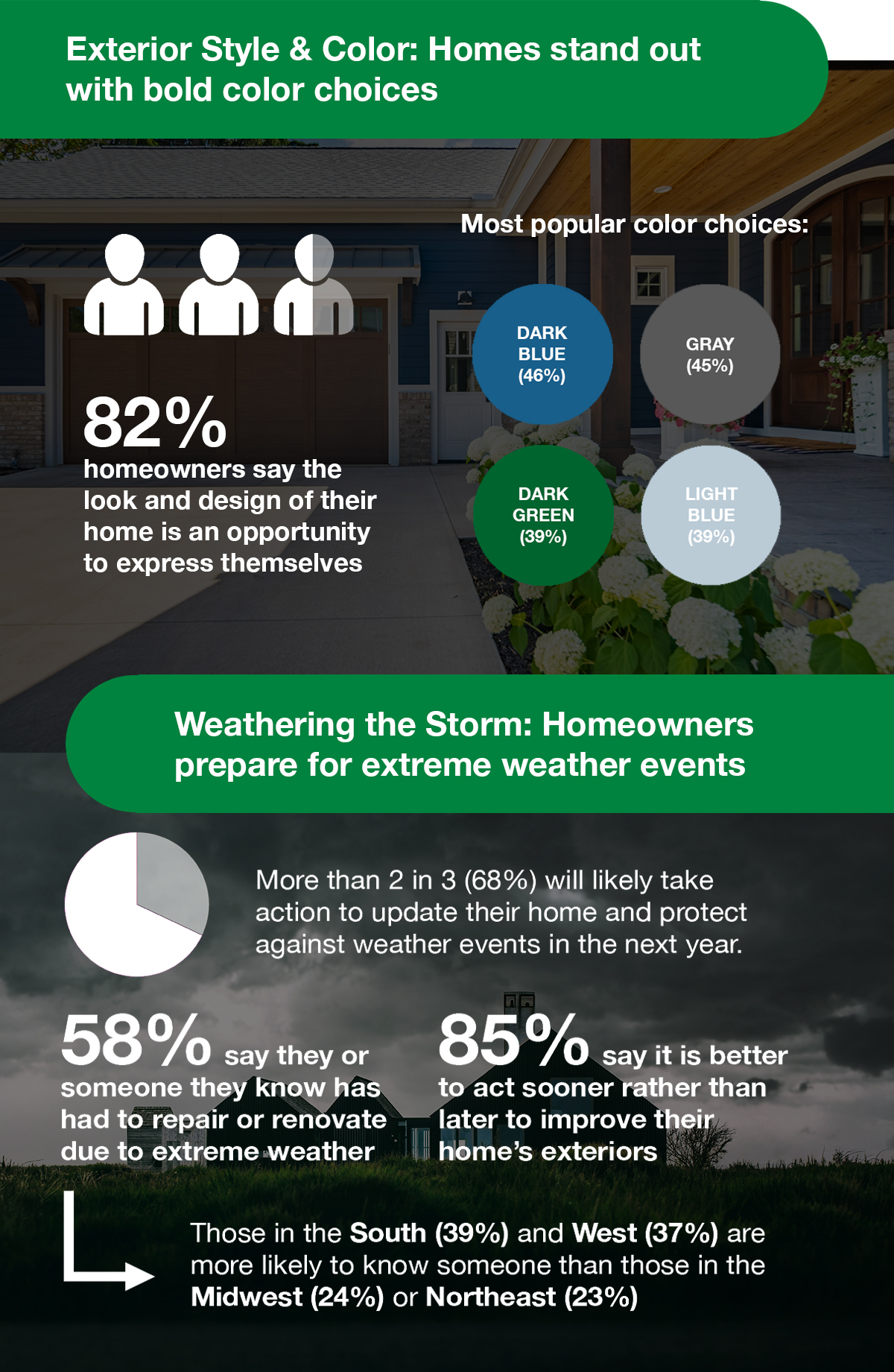 Exterior Style & Color: Homes stand out with bold color choices

82%
homeowners say the look and design of their home is an opportunity to express themselves

Most popular color choices:

DARK BLUE (46%)

GRAY (45%)

DARK GREEN (39%)

LIGHT BLUE (39%)

Weathering the Storm: Homeowners prepare for extreme weather events

More than 2 in 3 (68%) will likely take action to update their home and protect against weather events in the next year.

58% say they or someone they know has had to repair or renovate due to extreme weather

85% say it is better to act sooner rather than later to improve their home's exteriors

Those in the South (39%) and West (37%) are more likely to know someone than those in the Midwest (24%) or Northeast (23%)